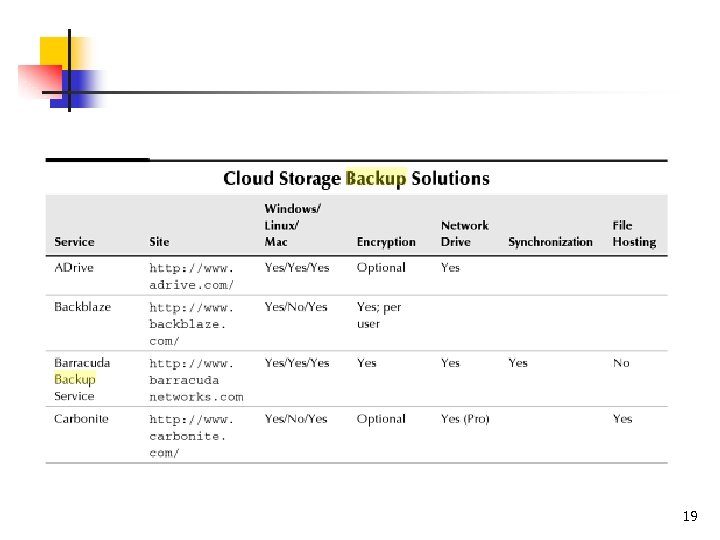 Cloud Storage Backup Solutions

| Service | Site | Windows/ Linux/ Mac | Encryption | Network Drive | Synchronization | File Hosting |
|---|---|---|---|---|---|---|
| ADrive | http://www.adrive.com/ | Yes/Yes/Yes | Optional | Yes | | |
| Backblaze | http://www.backblaze.com/ | Yes/No/Yes | Yes; per user | | | |
| Barracuda Backup Service | http://www.barracudanetworks.com | Yes/Yes/Yes | Yes | Yes | Yes | No |
| Carbonite | http://www.carbonite.com/ | Yes/No/Yes | Optional | Yes (Pro) | | Yes |

19